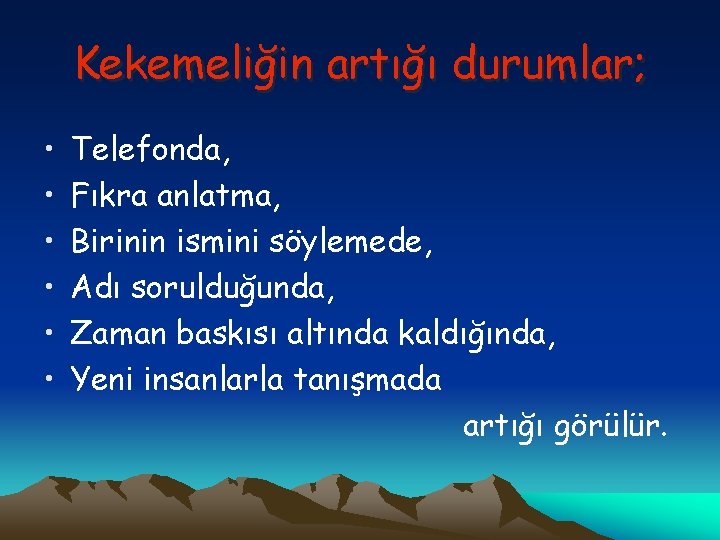 Kekemeliğin artığı durumlar;

• Telefonda,
• Fıkra anlatma,
• Birinin ismini söylemede,
• Adı sorulduğunda,
• Zaman baskısı altında kaldığında,
• Yeni insanlarla tanışmada

artığı görülür.